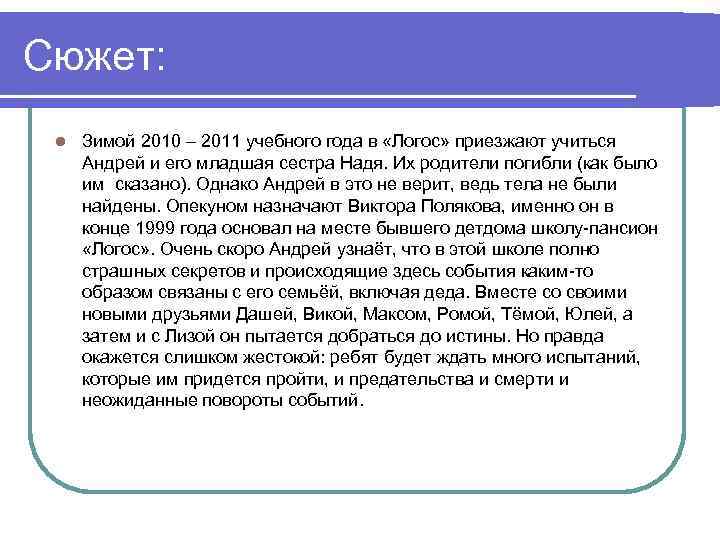 Сюжет:

Зимой 2010 – 2011 учебного года в «Логос» приезжают учиться Андрей и его младшая сестра Надя. Их родители погибли (как было им сказано). Однако Андрей в это не верит, ведь тела не были найдены. Опекуном назначают Виктора Полякова, именно он в конце 1999 года основал на месте бывшего детдома школу-пансион «Логос». Очень скоро Андрей узнаёт, что в этой школе полно страшных секретов и происходящие здесь события каким-то образом связаны с его семьёй, включая деда. Вместе со своими новыми друзьями Дашей, Викой, Максом, Ромой, Тёмой, Юлей, а затем и с Лизой он пытается добраться до истины. Но правда окажется слишком жестокой: ребят будет ждать много испытаний, которые им придется пройти, и предательства и смерти и неожиданные повороты событий.